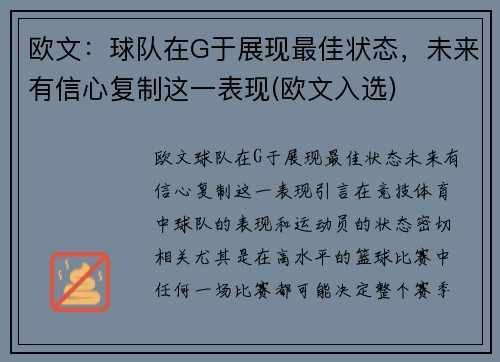 欧文：球队在G于展现最佳状态，未来有信心复制这一表现(欧文入选)

欧文球队在G于展现最佳状态未来有信心复制这一表现引言在竞技体育中球队的表现和运动员的状态密切相关尤其是在高水平的篮球比赛中任何一场比赛都可能决定整个赛季